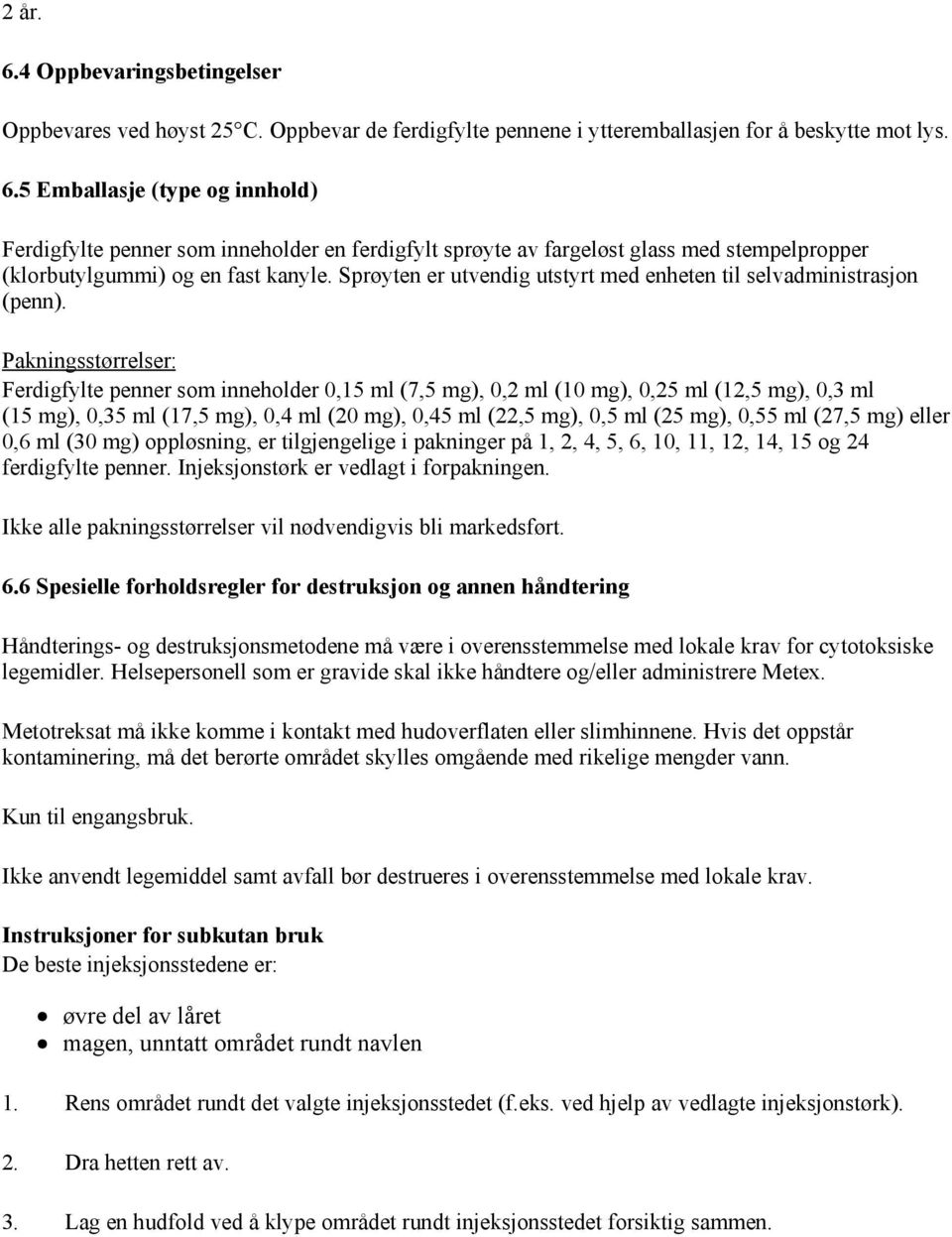 2 år.

6.4 Oppbevaringsbetingelser

Oppbevares ved høyst 25°C. Oppbevar de ferdigfylte pennene i ytteremballasjen for å beskytte mot lys.

6.5 Emballasje (type og innhold)

Ferdigfylte penner som inneholder en ferdigfylt sprøyte av fargeløst glass med stempelpropper (klorbutylgummi) og en fast kanyle. Sprøyten er utvendig utstyrt med enheten til selvadministrasjon (penn).

Pakningsstørrelser:
Ferdigfylte penner som inneholder 0,15 ml (7,5 mg), 0,2 ml (10 mg), 0,25 ml (12,5 mg), 0,3 ml (15 mg), 0,35 ml (17,5 mg), 0,4 ml (20 mg), 0,45 ml (22,5 mg), 0,5 ml (25 mg), 0,55 ml (27,5 mg) eller 0,6 ml (30 mg) oppløsning, er tilgjengelige i pakninger på 1, 2, 4, 5, 6, 10, 11, 12, 14, 15 og 24 ferdigfylte penner. Injeksjonstørk er vedlagt i forpakningen.

Ikke alle pakningsstørrelser vil nødvendigvis bli markedsført.

6.6 Spesielle forholdsregler for destruksjon og annen håndtering

Håndterings- og destruksjonsmetodene må være i overensstemmelse med lokale krav for cytotoksiske legemidler. Helsepersonell som er gravide skal ikke håndtere og/eller administrere Metex.

Metotreksat må ikke komme i kontakt med hudoverflaten eller slimhinnene. Hvis det oppstår kontaminering, må det berørte området skylles omgående med rikelige mengder vann.

Kun til engangsbruk.

Ikke anvendt legemiddel samt avfall bør destrueres i overensstemmelse med lokale krav.

Instruksjoner for subkutan bruk
De beste injeksjonsstedene er:

• øvre del av låret
• magen, unntatt området rundt navlen

1. Rens området rundt det valgte injeksjonsstedet (f.eks. ved hjelp av vedlagte injeksjonstørk).

2. Dra hetten rett av.

3. Lag en hudfold ved å klype området rundt injeksjonsstedet forsiktig sammen.